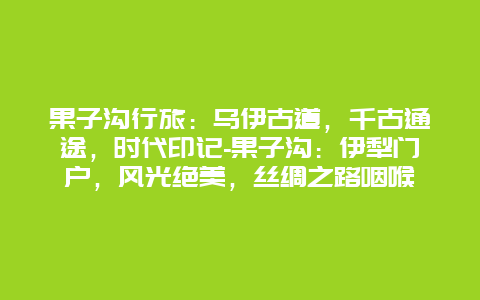 果子沟行旅：乌伊古道，千古通途，时代印记-果子沟：伊犁门户，风光绝美，丝绸之路咽喉